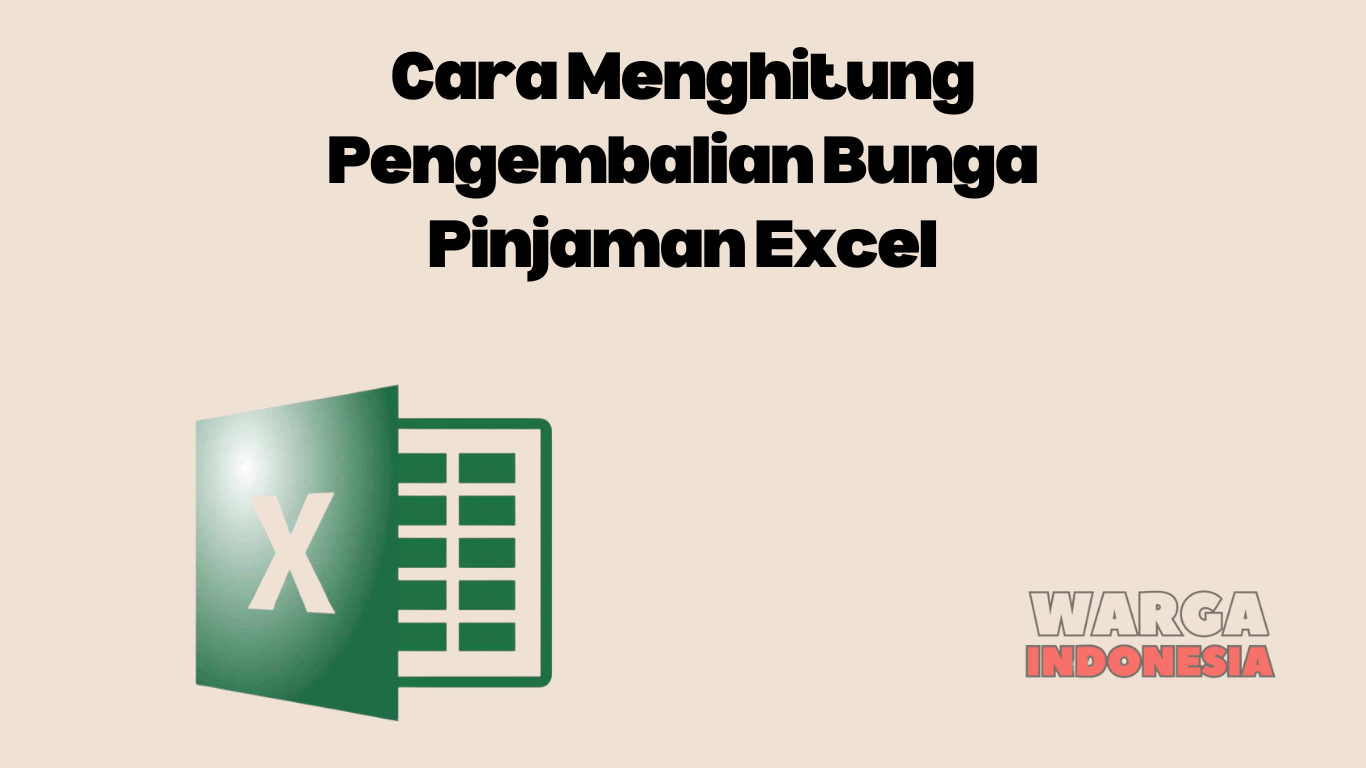 Cara Menghitung Pengembalian Bunga Pinjaman Excel

X

WARGA
INDONESIA